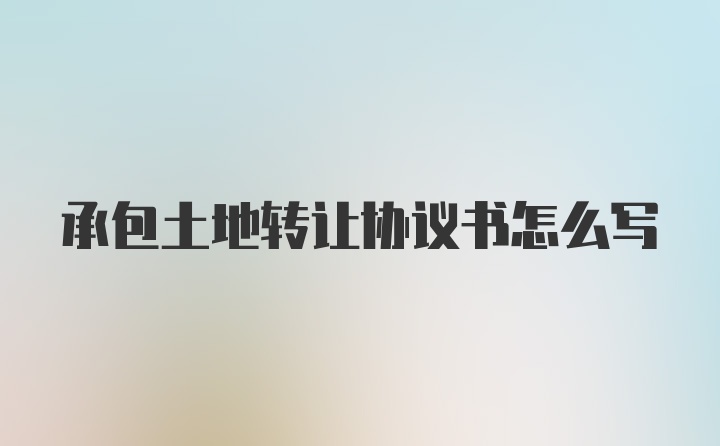 承包土地转让协议书怎么写